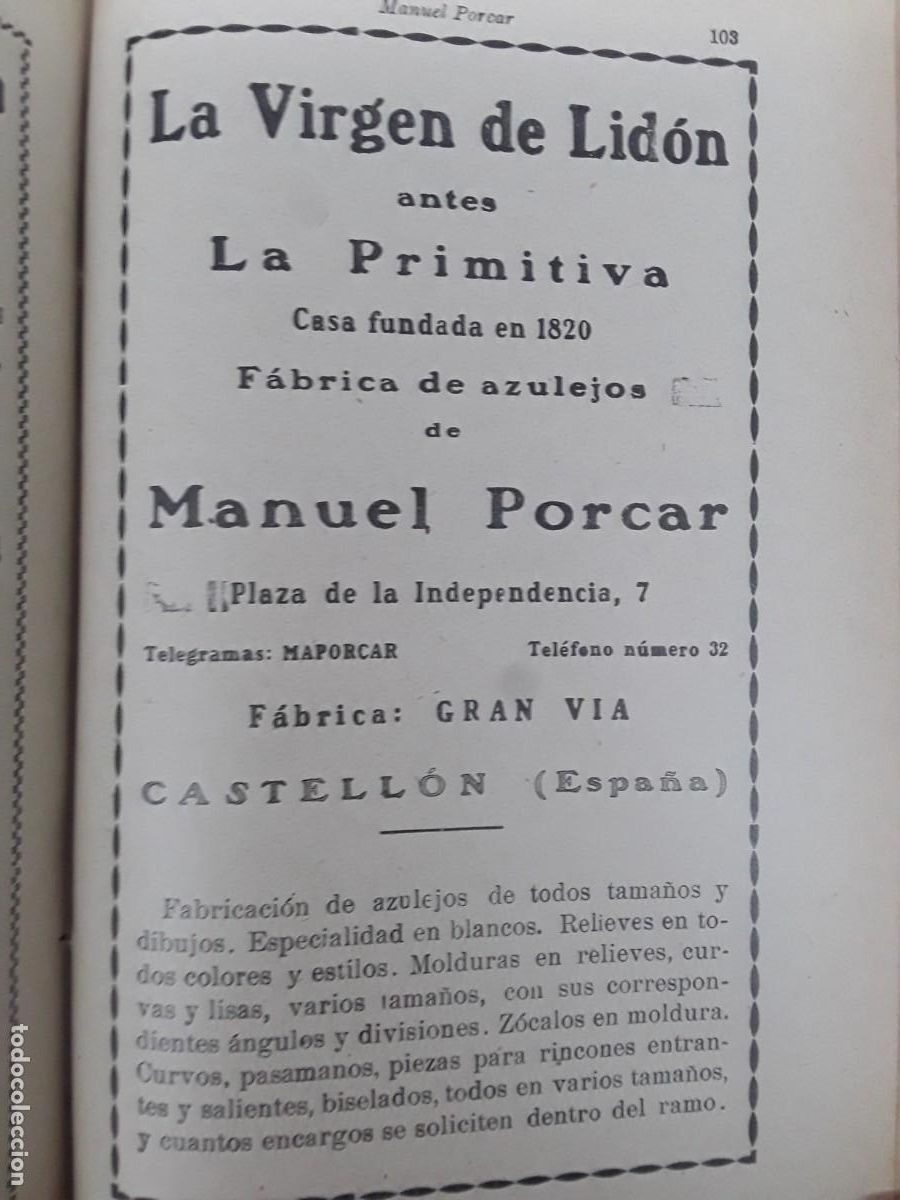 Manuel Porcar

103

La Virgen de Lidón

antes

La Primitiva

Casa fundada en 1820

Fábrica de azulejos

de

Manuel Porcar

Plaza de la Independencia, 7

Telegramas: MAPORCAR

Teléfono número 32

Fábrica: GRAN VIA

CASTELLÓN (España)

Fabricación de azulejos de todos tamaños y dibujos. Especialidad en blancos. Relieves en todos colores y estilos. Molduras en relieves, curvas y lisas, varios tamaños, con sus correspondientes ángulos y divisiones. Zócalos en moldura. Curvos, pasamanos, piezas para rincones entrantes y salientes, biselados, todos en varios tamaños, y cuantos encargos se soliciten dentro del ramo.

todocoleccion